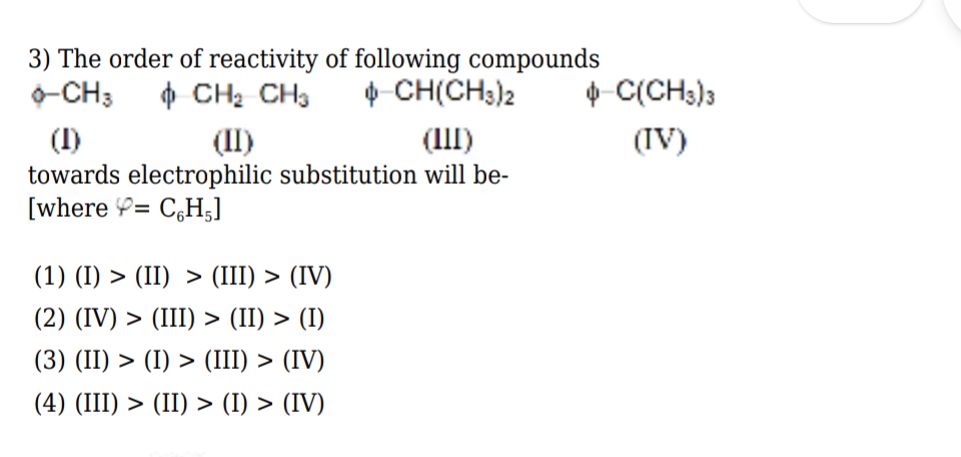 3) The order of reactivity of following compounds

$\phi-CH_3$ $\phi-CH_2-CH_3$ $\phi-CH(CH_3)_2$ $\phi-C(CH_3)_3$

(I) (II) (III) (IV)

towards electrophilic substitution will be-
[where $\varphi = C_6H_5$]

(1) (I) > (II) > (III) > (IV)
(2) (IV) > (III) > (II) > (I)
(3) (II) > (I) > (III) > (IV)
(4) (III) > (II) > (I) > (IV)